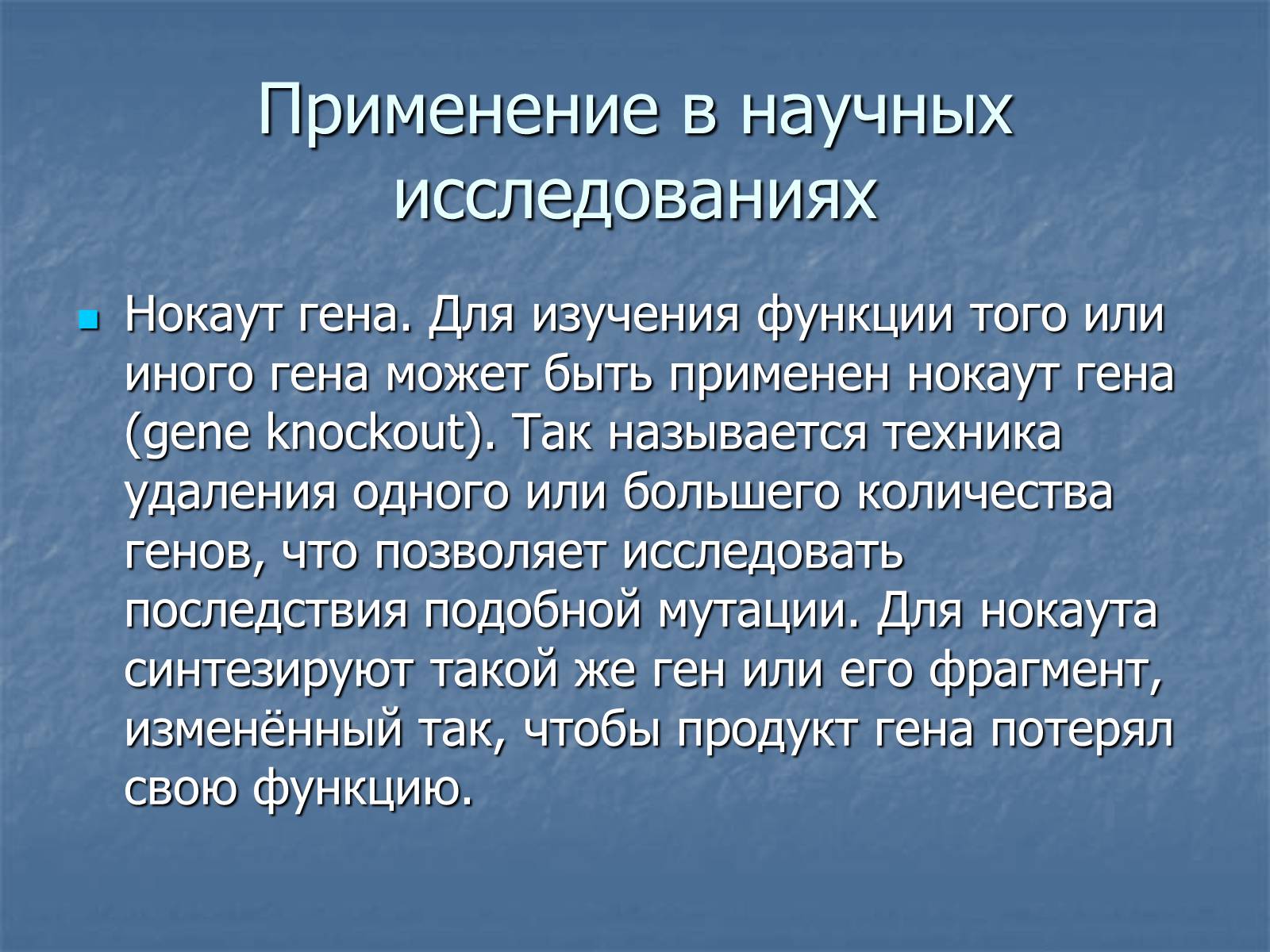 Применение в научных исследованиях

Нокаут гена. Для изучения функции того или иного гена может быть применен нокаут гена (gene knockout). Так называется техника удаления одного или большего количества генов, что позволяет исследовать последствия подобной мутации. Для нокаута синтезируют такой же ген или его фрагмент, изменённый так, чтобы продукт гена потерял свою функцию.